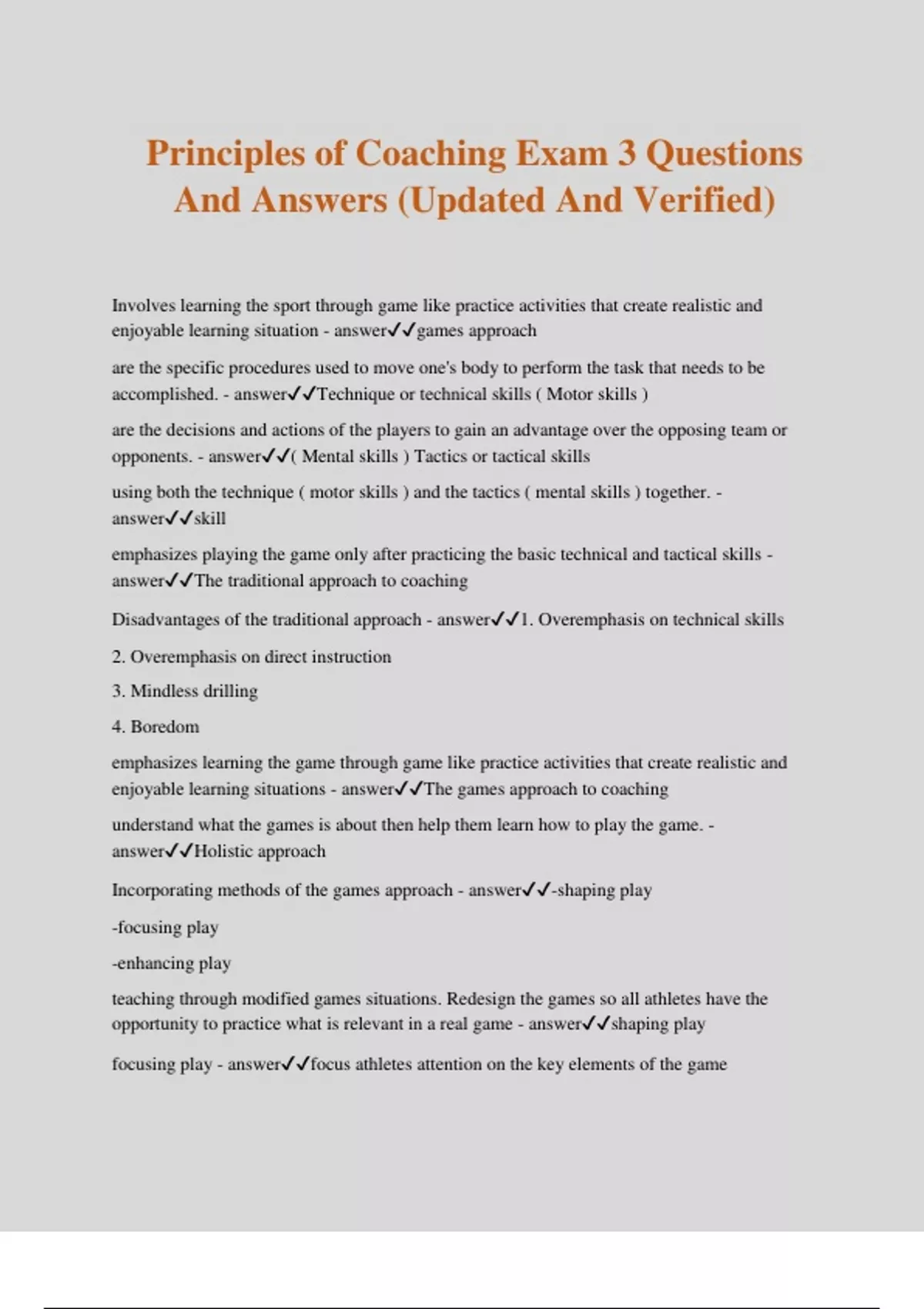 Principles of Coaching Exam 3 Questions And Answers (Updated And Verified)

Involves learning the sport through game like practice activities that create realistic and enjoyable learning situation - answer✓✓games approach

are the specific procedures used to move one's body to perform the task that needs to be accomplished. - answer✓✓Technique or technical skills ( Motor skills )

are the decisions and actions of the players to gain an advantage over the opposing team or opponents. - answer✓✓( Mental skills ) Tactics or tactical skills

using both the technique ( motor skills ) and the tactics ( mental skills ) together. - answer✓✓skill

emphasizes playing the game only after practicing the basic technical and tactical skills - answer✓✓The traditional approach to coaching

Disadvantages of the traditional approach - answer✓✓1. Overemphasis on technical skills

2. Overemphasis on direct instruction

3. Mindless drilling

4. Boredom

emphasizes learning the game through game like practice activities that create realistic and enjoyable learning situations - answer✓✓The games approach to coaching

understand what the games is about then help them learn how to play the game. - answer✓✓Holistic approach

Incorporating methods of the games approach - answer✓✓-shaping play

-focusing play

-enhancing play

teaching through modified games situations. Redesign the games so all athletes have the opportunity to practice what is relevant in a real game - answer✓✓shaping play

focusing play - answer✓✓focus athletes attention on the key elements of the game